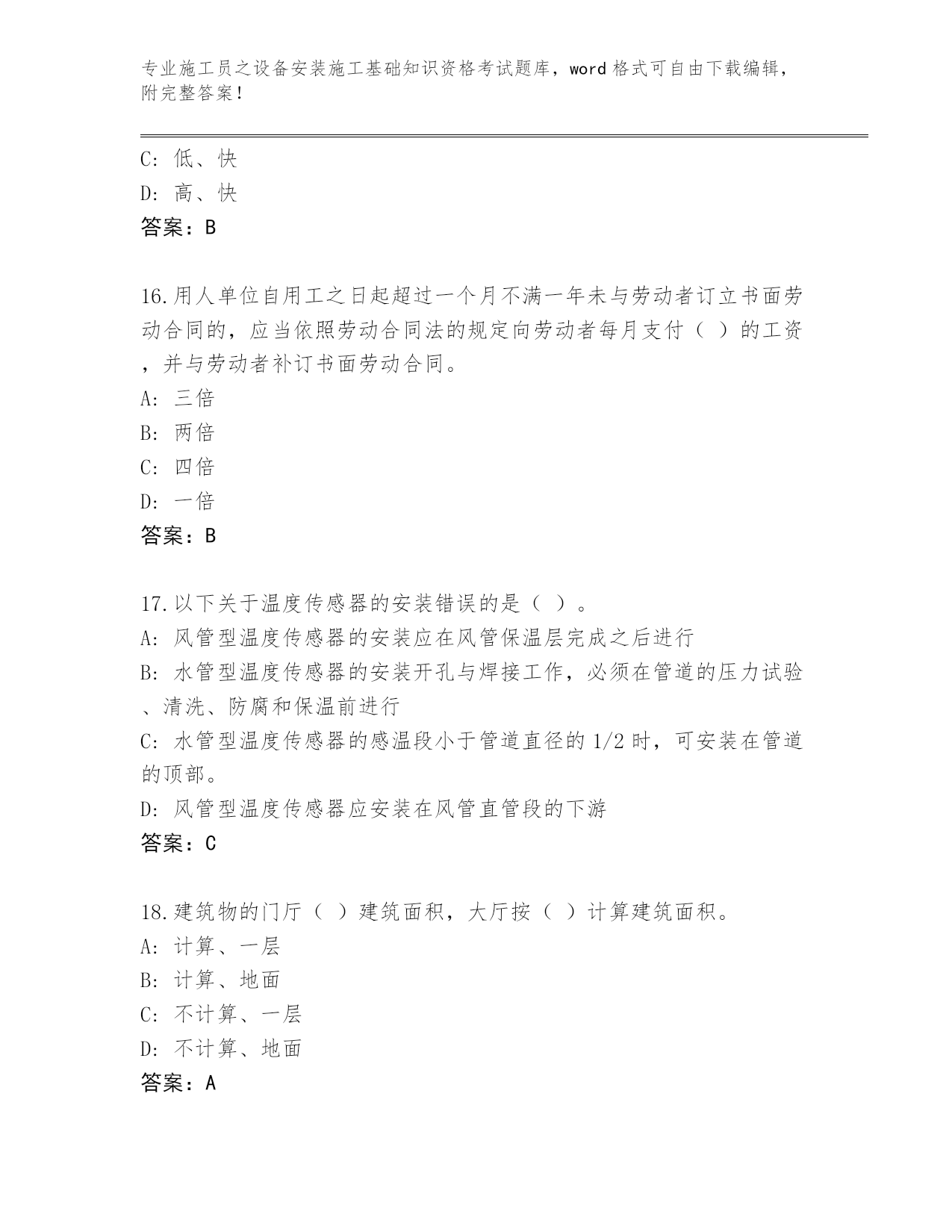 专业施工员之设备安装施工基础知识资格考试题库，word 格式可自由下载编辑，附完整答案！

C: 低、快
D: 高、快
答案：B

16.用人单位自用工之日起超过一个月不满一年未与劳动者订立书面劳动合同的，应当依照劳动合同法的规定向劳动者每月支付（ ）的工资，并与劳动者补订书面劳动合同。
A: 三倍
B: 两倍
C: 四倍
D: 一倍
答案：B

17.以下关于温度传感器的安装错误的是（ ）。
A: 风管型温度传感器的安装应在风管保温层完成之后进行
B: 水管型温度传感器的安装开孔与焊接工作，必须在管道的压力试验、清洗、防腐和保温前进行
C: 水管型温度传感器的感温段小于管道直径的 1/2 时，可安装在管道的顶部。
D: 风管型温度传感器应安装在风管直管段的下游
答案：C

18.建筑物的门厅（ ）建筑面积，大厅按（ ）计算建筑面积。
A: 计算、一层
B: 计算、地面
C: 不计算、一层
D: 不计算、地面
答案：A